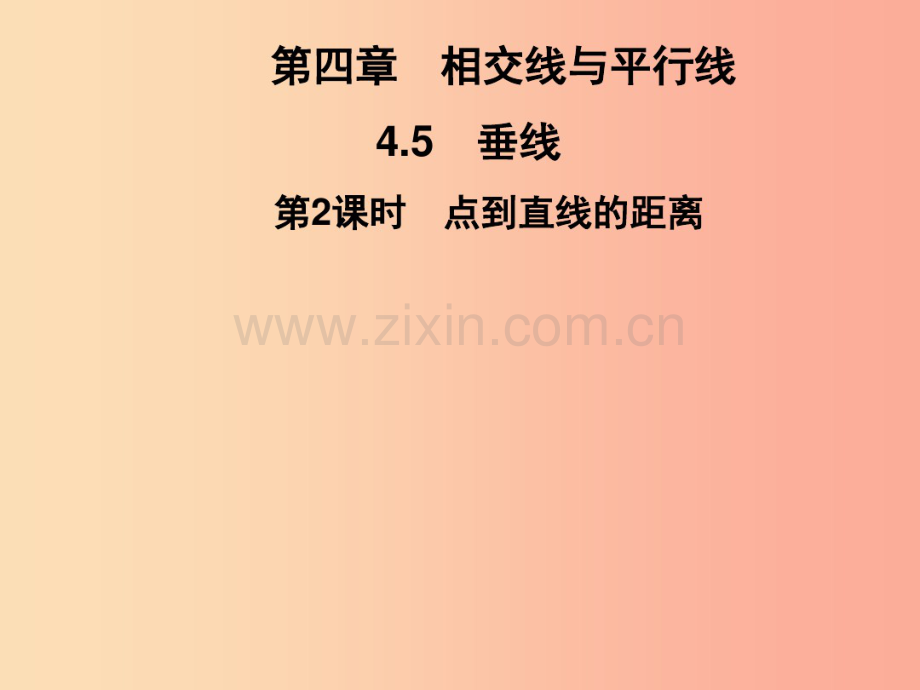 第四章　相交线与平行线

4.5　垂线

第2课时　点到直线的距离

www.zixin.com.cn